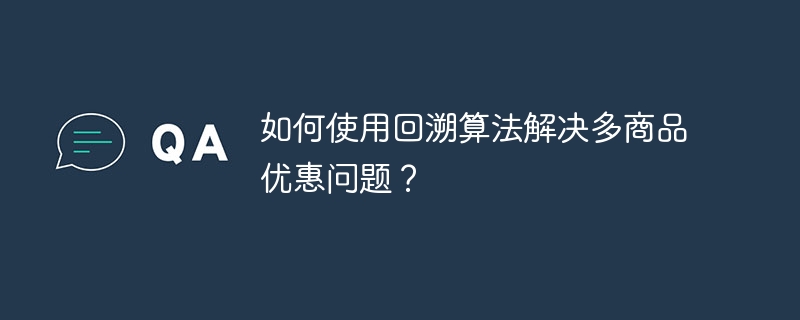 QA

如何使用回溯算法解决多商品优惠问题？